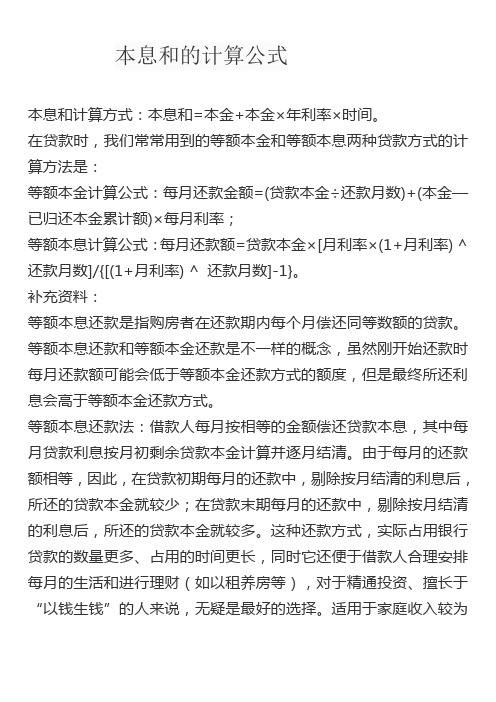 本息和的计算公式

本息和计算方式：本息和=本金+本金×年利率×时间。
在贷款时，我们常常用到的等额本金和等额本息两种贷款方式的计算方法是：
等额本金计算公式：每月还款金额=(贷款本金÷还款月数)+(本金—已归还本金累计额)×每月利率；
等额本息计算公式：每月还款额=贷款本金×[月利率×(1+月利率) ^ 还款月数]/{[(1+月利率) ^ 还款月数]-1}。
补充资料：
等额本息还款是指购房者在还款期内每个月偿还同等数额的贷款。等额本息还款和等额本金还款是不一样的概念，虽然刚开始还款时每月还款额可能会低于等额本金还款方式的额度，但是最终所还利息会高于等额本金还款方式。
等额本息还款法：借款人每月按相等的金额偿还贷款本息，其中每月贷款利息按月初剩余贷款本金计算并逐月结清。由于每月的还款额相等，因此，在贷款初期每月的还款中，剔除按月结清的利息后，所还的贷款本金就较少；在贷款末期每月的还款中，剔除按月结清的利息后，所还的贷款本金就较多。这种还款方式，实际占用银行贷款的数量更多、占用的时间更长，同时它还便于借款人合理安排每月的生活和进行理财（如以租养房等），对于精通投资、擅长于“以钱生钱”的人来说，无疑是最好的选择。适用于家庭收入较为